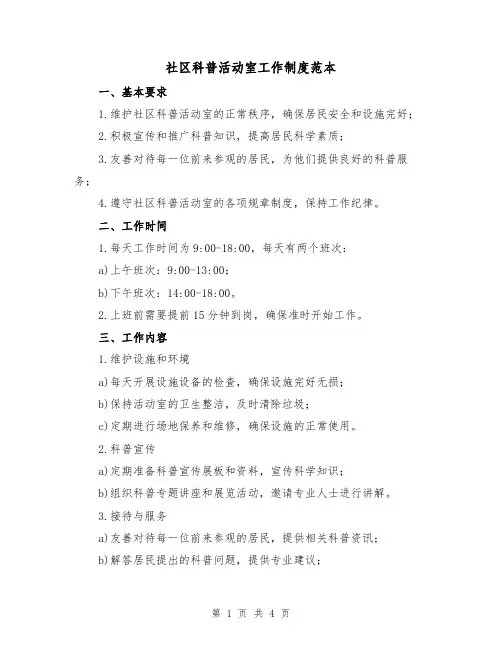 社区科普活动室工作制度范本

一、基本要求

1.维护社区科普活动室的正常秩序，确保居民安全和设施完好；

2.积极宣传和推广科普知识，提高居民科学素质；

3.友善对待每一位前来参观的居民，为他们提供良好的科普服务；

4.遵守社区科普活动室的各项规章制度，保持工作纪律。

二、工作时间

1.每天工作时间为9:00-18:00，每天有两个班次：

a)上午班次：9:00-13:00；

b)下午班次：14:00-18:00。

2.上班前需要提前15分钟到岗，确保准时开始工作。

三、工作内容

1.维护设施和环境

a)每天开展设施设备的检查，确保设施完好无损；

b)保持活动室的卫生整洁，及时清除垃圾；

c)定期进行场地保养和维修，确保设施的正常使用。

2.科普宣传

a)定期准备科普宣传展板和资料，宣传科学知识；

b)组织科普专题讲座和展览活动，邀请专业人士进行讲解。

3.接待与服务

a)友善对待每一位前来参观的居民，提供相关科普资讯；

b)解答居民提出的科普问题，提供专业建议；

第 1 页 共 4 页